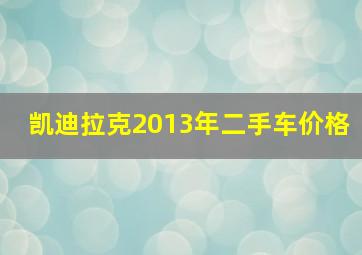 凯迪拉克2013年二手车价格